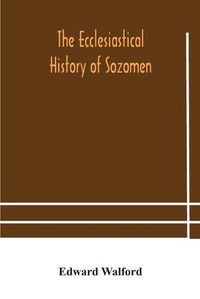 The Ecclesiastical History of Sozomen

Edward Walford